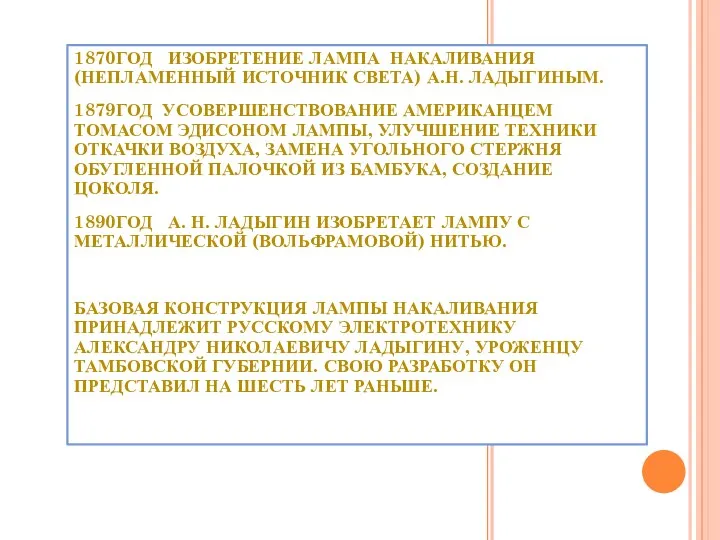 1870ГОД ИЗОБРЕТЕНИЕ ЛАМПА НАКАЛИВАНИЯ (НЕПЛАМЕННЫЙ ИСТОЧНИК СВЕТА) А.Н. ЛАДЫГИНЫМ.

1879ГОД УСОВЕРШЕНСТВОВАНИЕ АМЕРИКАНЦЕМ ТОМАСОМ ЭДИСОНОМ ЛАМПЫ, УЛУЧШЕНИЕ ТЕХНИКИ ОТКАЧКИ ВОЗДУХА, ЗАМЕНА УГОЛЬНОГО СТЕРЖНЯ ОБУГЛЕННОЙ ПАЛОЧКОЙ ИЗ БАМБУКА, СОЗДАНИЕ ЦОКОЛЯ.

1890ГОД А. Н. ЛАДЫГИН ИЗОБРЕТАЕТ ЛАМПУ С МЕТАЛЛИЧЕСКОЙ (ВОЛЬФРАМОВОЙ) НИТЬЮ.

БАЗОВАЯ КОНСТРУКЦИЯ ЛАМПЫ НАКАЛИВАНИЯ ПРИНАДЛЕЖИТ РУССКОМУ ЭЛЕКТРОТЕХНИКУ АЛЕКСАНДРУ НИКОЛАЕВИЧУ ЛАДЫГИНУ, УРОЖЕНЦУ ТАМБОВСКОЙ ГУБЕРНИИ. СВОЮ РАЗРАБОТКУ ОН ПРЕДСТАВИЛ НА ШЕСТЬ ЛЕТ РАНЬШЕ.